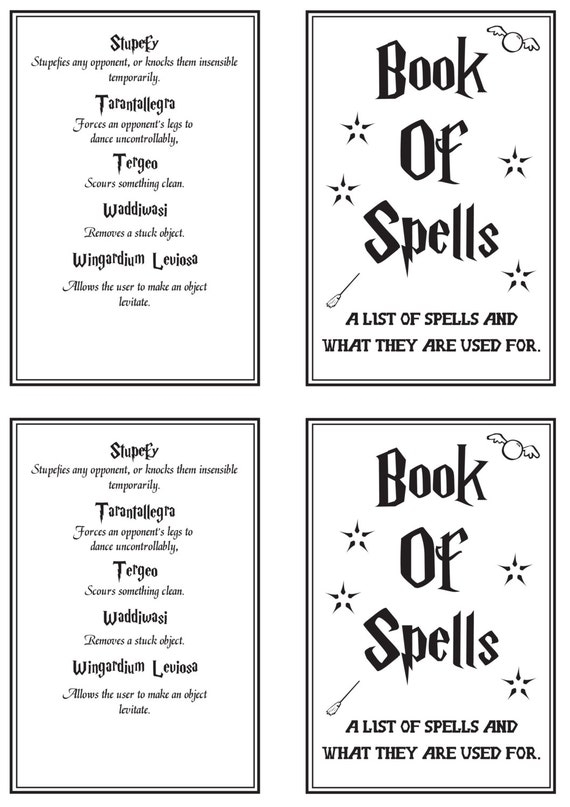 Stupefy

Stupefies any opponent, or knocks them insensible temporarily.

Tarantallegra

Forces an opponent's legs to dance uncontrollably,

Tergeo

Scours something clean.

Waddiwasi

Removes a stuck object.

Wingardium Leviosa

Allows the user to make an object levitate.

Book Of Spells

A LIST OF SPELLS AND WHAT THEY ARE USED FOR.

Stupefy

Stupefies any opponent, or knocks them insensible temporarily.

Tarantallegra

Forces an opponent's legs to dance uncontrollably,

Tergeo

Scours something clean.

Waddiwasi

Removes a stuck object.

Wingardium Leviosa

Allows the user to make an object levitate.

Book Of Spells

A LIST OF SPELLS AND WHAT THEY ARE USED FOR.